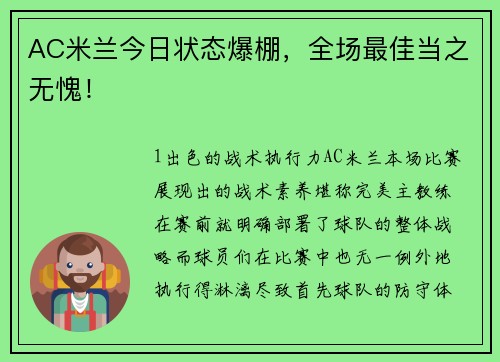 AC米兰今日状态爆棚，全场最佳当之无愧！

1出色的战术执行力AC米兰本场比赛展现出的战术素养堪称完美主教练在赛前就明确部署了球队的整体战略而球员们在比赛中也无一例外地执行得淋漓尽致首先球队的防守体